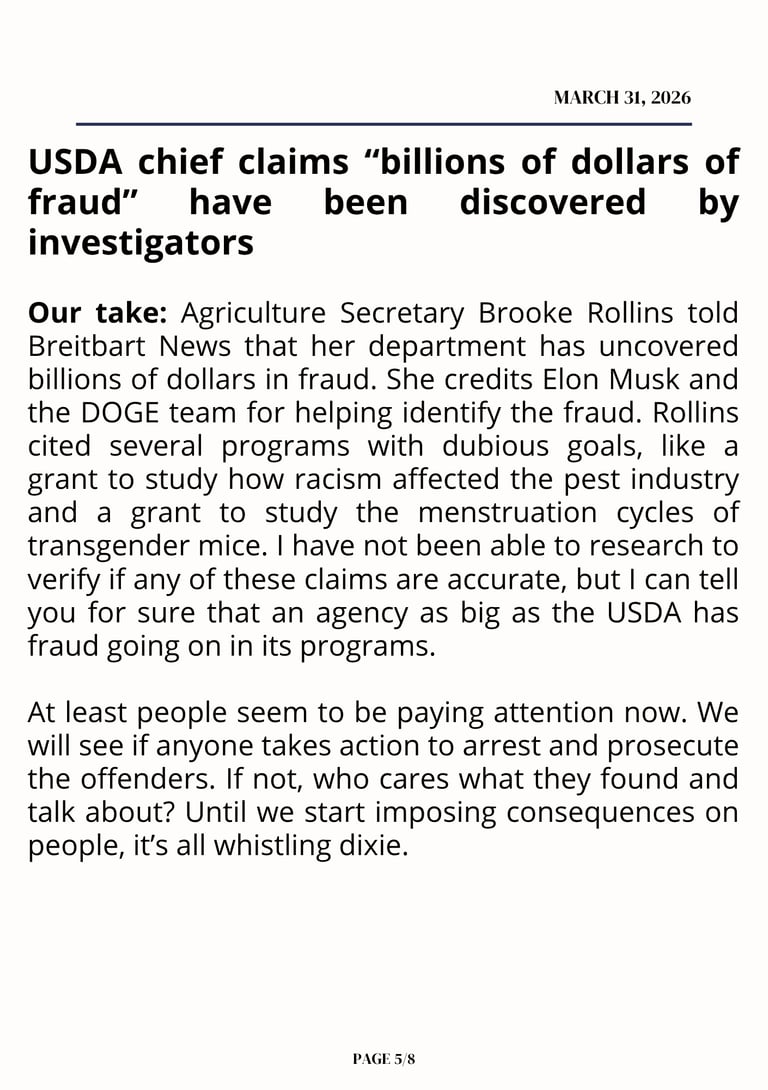 MARCH 31, 2026

USDA chief claims "billions of dollars of fraud" have been discovered by investigators

Our take: Agriculture Secretary Brooke Rollins told Breitbart News that her department has uncovered billions of dollars in fraud. She credits Elon Musk and the DOGE team for helping identify the fraud. Rollins cited several programs with dubious goals, like a grant to study how racism affected the pest industry and a grant to study the menstruation cycles of transgender mice. I have not been able to research to verify if any of these claims are accurate, but I can tell you for sure that an agency as big as the USDA has fraud going on in its programs.

At least people seem to be paying attention now. We will see if anyone takes action to arrest and prosecute the offenders. If not, who cares what they found and talk about? Until we start imposing consequences on people, it's all whistling dixie.

PAGE 5/8